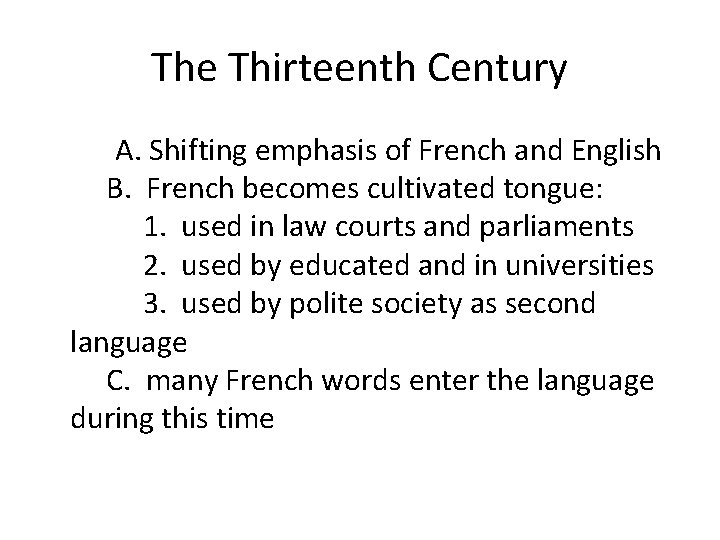 The Thirteenth Century

A. Shifting emphasis of French and English
B. French becomes cultivated tongue:
1. used in law courts and parliaments
2. used by educated and in universities
3. used by polite society as second language
C. many French words enter the language during this time